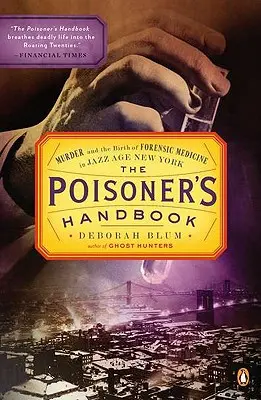 "The Poisoner's Handbook breathes deadly life into the Roaring Twenties."
—FINANCIAL TIMES

MURDER and the Birth of FORENSIC MEDICINE in JAZZ AGE NEW YORK

THE POISONER'S HANDBOOK

• DEBORAH BLUM •
author of GHOST HUNTERS